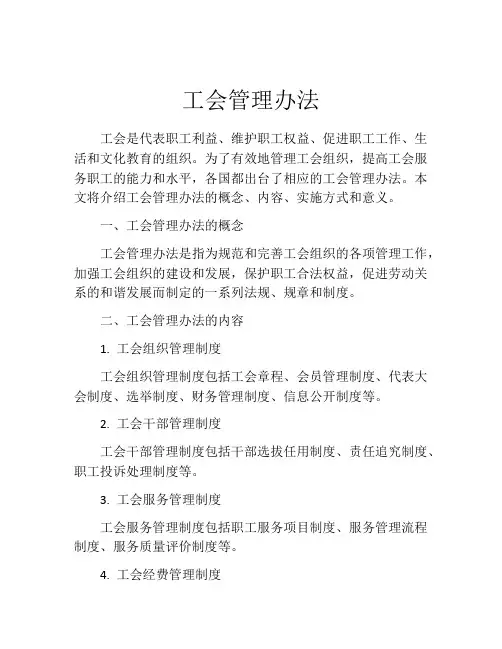 工会管理办法

工会是代表职工利益、维护职工权益、促进职工工作、生活和文化教育的组织。为了有效地管理工会组织，提高工会服务职工的能力和水平，各国都出台了相应的工会管理办法。本文将介绍工会管理办法的概念、内容、实施方式和意义。

一、工会管理办法的概念

工会管理办法是指为规范和完善工会组织的各项管理工作，加强工会组织的建设和发展，保护职工合法权益，促进劳动关系的和谐发展而制定的一系列法规、规章和制度。

二、工会管理办法的内容

1. 工会组织管理制度

工会组织管理制度包括工会章程、会员管理制度、代表大会制度、选举制度、财务管理制度、信息公开制度等。

2. 工会干部管理制度

工会干部管理制度包括干部选拔任用制度、责任追究制度、职工投诉处理制度等。

3. 工会服务管理制度

工会服务管理制度包括职工服务项目制度、服务管理流程制度、服务质量评价制度等。

4. 工会经费管理制度